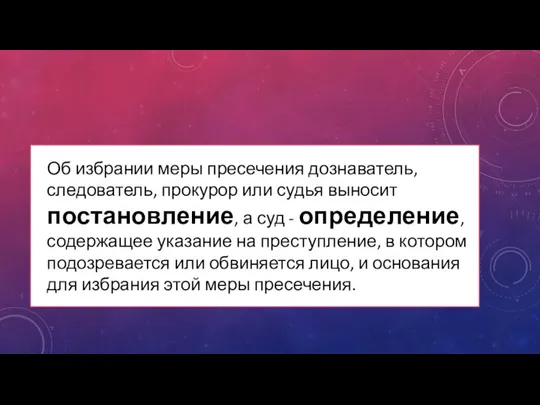 Об избрании меры пресечения дознаватель, следователь, прокурор или судья выносит постановление, а суд - определение, содержащее указание на преступление, в котором подозревается или обвиняется лицо, и основания для избрания этой меры пресечения.